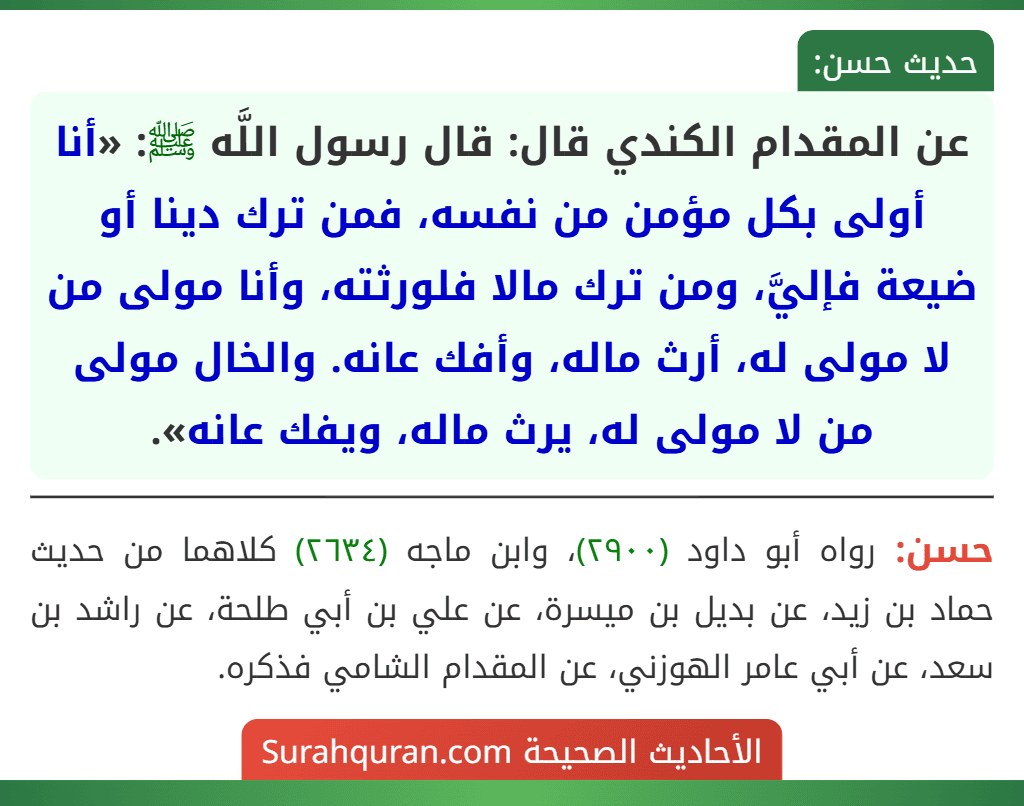 حديث حسن:

عن المقدام الكندي قال: قال رسول اللَّه ﷺ: «أنا أولى بكل مؤمن من نفسه، فمن ترك دينا أو ضيعة فإليَّ، ومن ترك مالا فلورثته، وأنا مولى من لا مولى له، أرث ماله، وأفك عانه. والخال مولى من لا مولى له، يرث ماله، ويفك عانه».

حسن: رواه أبو داود (٢٩٠٠)، وابن ماجه (٢٦٣٤) كلاهما من حديث حماد بن زيد، عن بديل بن ميسرة، عن علي بن أبي طلحة، عن راشد بن سعد، عن أبي عامر الهوزني، عن المقدام الشامي فذكره.

الأحاديث الصحيحة Surahquran.com